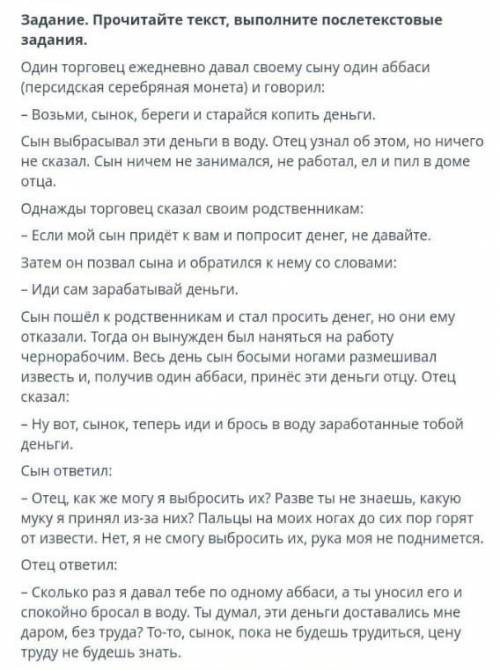 Задание. Прочитайте текст, выполните послетекстовые задания.

Один торговец ежедневно давал своему сыну один аббаси (персидская серебряная монета) и говорил:

– Возьми, сынок, береги и старайся копить деньги.

Сын выбрасывал эти деньги в воду. Отец узнал об этом, но ничего не сказал. Сын ничем не занимался, не работал, ел и пил в доме отца.

Однажды торговец сказал своим родственникам:

– Если мой сын придёт к вам и попросит денег, не давайте.

Затем он позвал сына и обратился к нему со словами:

– Иди сам зарабатывай деньги.

Сын пошёл к родственникам и стал просить денег, но они ему отказали. Тогда он вынужден был наняться на работу чернорабочим. Весь день сын босыми ногами размешивал известь и, получив один аббаси, принёс эти деньги отцу. Отец сказал:

– Ну вот, сынок, теперь иди и брось в воду заработанные тобой деньги.

Сын ответил:

– Отец, как же могу я выбросить их? Разве ты не знаешь, какую муку я принял из-за них? Пальцы на моих ногах до сих пор горят от извести. Нет, я не смогу выбросить их, рука моя не поднимется.

Отец ответил:

– Сколько раз я давал тебе по одному аббаси, а ты уносил его и спокойно бросал в воду. Ты думал, эти деньги доставались мне даром, без труда? То-то, сынок, пока не будешь трудиться, цену труду не будешь знать.